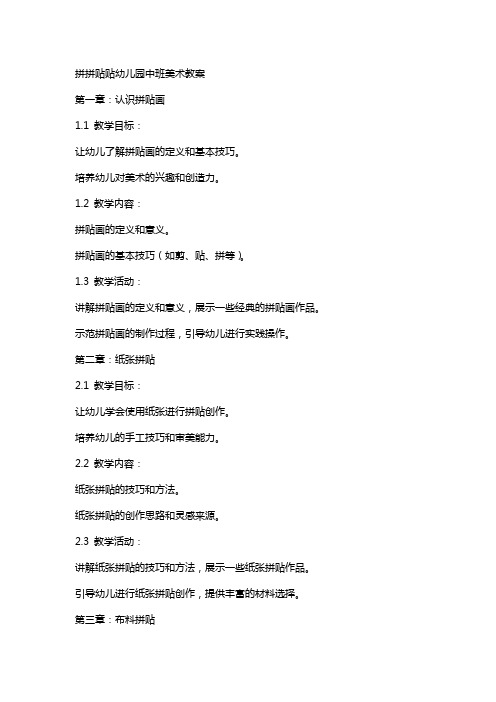 拼拼贴贴幼儿园中班美术教案

第一章：认识拼贴画

1.1 教学目标：

让幼儿了解拼贴画的定义和基本技巧。

培养幼儿对美术的兴趣和创造力。

1.2 教学内容：

拼贴画的定义和意义。

拼贴画的基本技巧（如剪、贴、拼等）。

1.3 教学活动：

讲解拼贴画的定义和意义，展示一些经典的拼贴画作品。

示范拼贴画的制作过程，引导幼儿进行实践操作。

第二章：纸张拼贴

2.1 教学目标：

让幼儿学会使用纸张进行拼贴创作。

培养幼儿的手工技巧和审美能力。

2.2 教学内容：

纸张拼贴的技巧和方法。

纸张拼贴的创作思路和灵感来源。

2.3 教学活动：

讲解纸张拼贴的技巧和方法，展示一些纸张拼贴作品。

引导幼儿进行纸张拼贴创作，提供丰富的材料选择。

第三章：布料拼贴